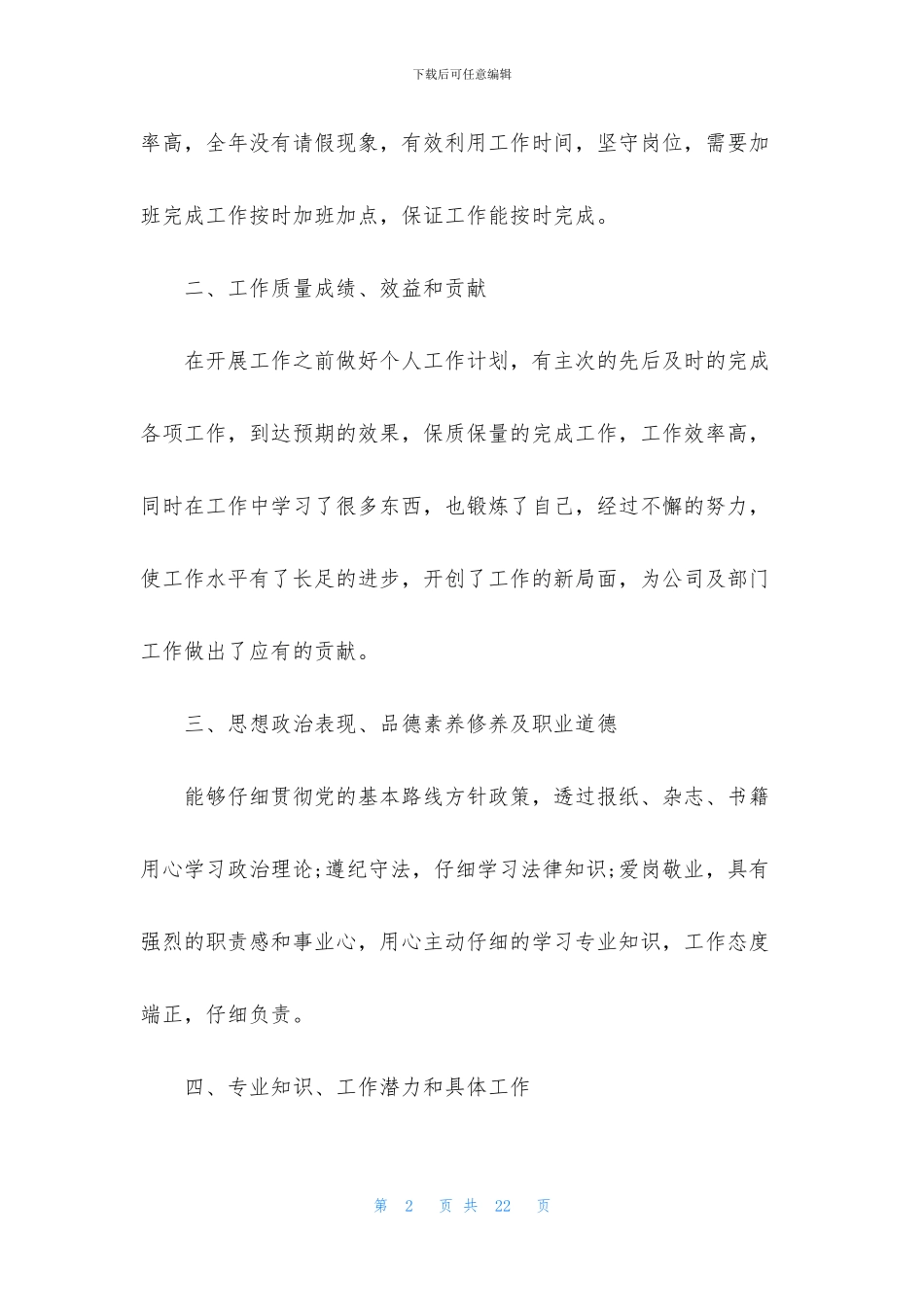 下载后可任意编辑

率高，全年没有请假现象，有效利用工作时间，坚守岗位，需要加班完成工作按时加班加点，保证工作能按时完成。

二、工作质量成绩、效益和贡献

在开展工作之前做好个人工作计划，有主次的先后及时的完成各项工作，到达预期的效果，保质保量的完成工作，工作效率高，同时在工作中学习了很多东西，也锻炼了自己，经过不懈的努力，使工作水平有了长足的进步，开创了工作的新局面，为公司及部门工作做出了应有的贡献。

三、思想政治表现、品德素养修养及职业道德

能够仔细贯彻党的基本路线方针政策，透过报纸、杂志、书籍用心学习政治理论;遵纪守法，仔细学习法律知识;爱岗敬业，具有强烈的职责感和事业心，用心主动仔细的学习专业知识，工作态度端正，仔细负责。

四、专业知识、工作潜力和具体工作

第 2 页 共 22 页